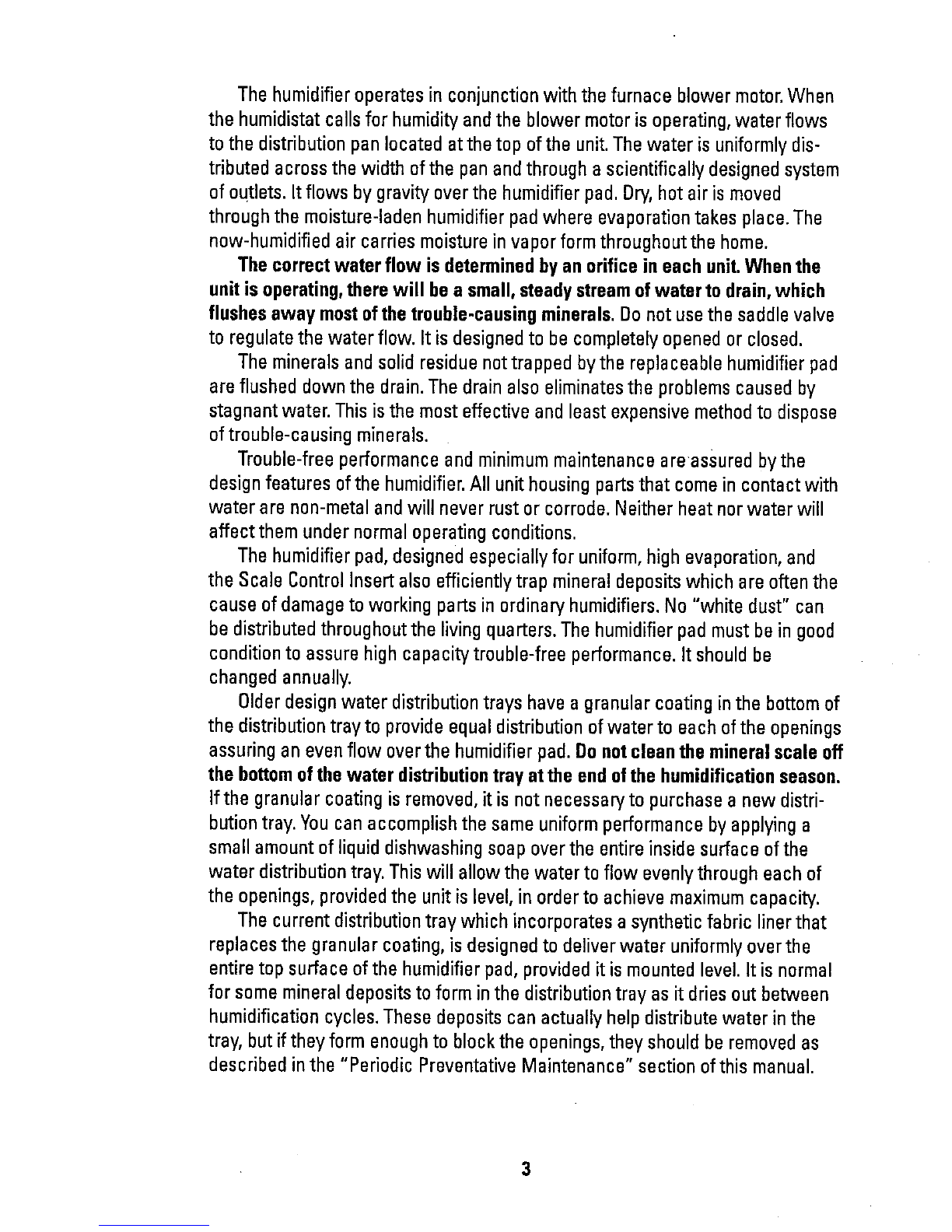 The humidifier operates in conjunction with the furnace blower motor. When the humidistat calls for humidity and the blower motor is operating, water flows to the distribution pan located at the top of the unit. The water is uniformly distributed across the width of the pan and through a scientifically designed system of outlets. It flows by gravity over the humidifier pad. Dry, hot air is moved through the moisture-laden humidifier pad where evaporation takes place. The now-humidified air carries moisture in vapor form throughout the home.

The correct water flow is determined by an orifice in each unit. When the unit is operating, there will be a small, steady stream of water to drain, which flushes away most of the trouble-causing minerals. Do not use the saddle valve to regulate the water flow. It is designed to be completely opened or closed.

The minerals and solid residue not trapped by the replaceable humidifier pad are flushed down the drain. The drain also eliminates the problems caused by stagnant water. This is the most effective and least expensive method to dispose of trouble-causing minerals.

Trouble-free performance and minimum maintenance are assured by the design features of the humidifier. All unit housing parts that come in contact with water are non-metal and will never rust or corrode. Neither heat nor water will affect them under normal operating conditions.

The humidifier pad, designed especially for uniform, high evaporation, and the Scale Control Insert also efficiently trap mineral deposits which are often the cause of damage to working parts in ordinary humidifiers. No "white dust" can be distributed throughout the living quarters. The humidifier pad must be in good condition to assure high capacity trouble-free performance. It should be changed annually.

Older design water distribution trays have a granular coating in the bottom of the distribution tray to provide equal distribution of water to each of the openings assuring an even flow over the humidifier pad. Do not clean the mineral scale off the bottom of the water distribution tray at the end of the humidification season. If the granular coating is removed, it is not necessary to purchase a new distribution tray. You can accomplish the same uniform performance by applying a small amount of liquid dishwashing soap over the entire inside surface of the water distribution tray. This will allow the water to flow evenly through each of the openings, provided the unit is level, in order to achieve maximum capacity.

The current distribution tray which incorporates a synthetic fabric liner that replaces the granular coating, is designed to deliver water uniformly over the entire top surface of the humidifier pad, provided it is mounted level. It is normal for some mineral deposits to form in the distribution tray as it dries out between humidification cycles. These deposits can actually help distribute water in the tray, but if they form enough to block the openings, they should be removed as described in the "Periodic Preventative Maintenance" section of this manual.

3